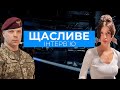 ЩАСЛИВЕ
ІНТЕРВ'Ю